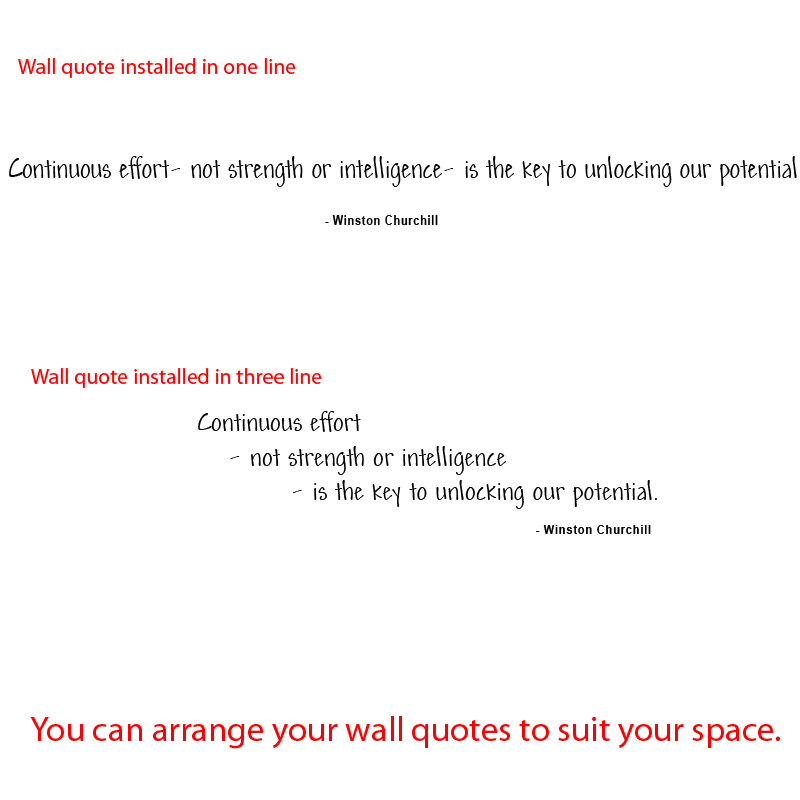 Wall quote installed in one line

Continuous effort- not strength or intelligence- is the key to unlocking our potential

- Winston Churchill

Wall quote installed in three line

Continuous effort
- not strength or intelligence
- is the key to unlocking our potential.

- Winston Churchill

You can arrange your wall quotes to suit your space.